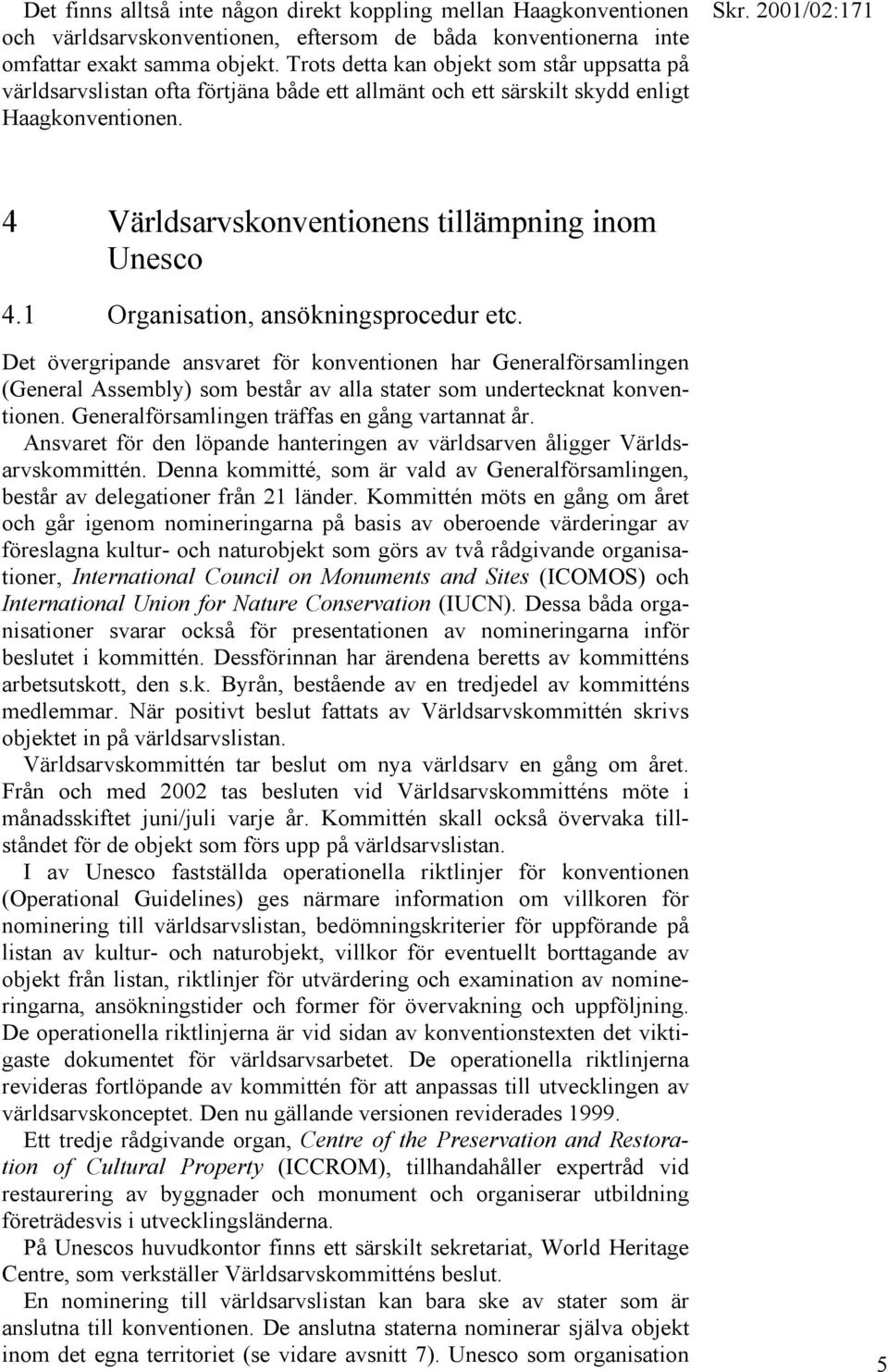 Det finns alltså inte någon direkt koppling mellan Haagkonventionen och världsarvskonventionen, eftersom de båda konventionerna inte omfattar exakt samma objekt. Trots detta kan objekt som står uppsatta på världsarvslistan ofta förtjäna både ett allmänt och ett särskilt skydd enligt Haagkonventionen.

Skr. 2001/02:171

4 Världsarvskonventionens tillämpning inom Unesco

4.1 Organisation, ansökningsprocedur etc.

Det övergripande ansvaret för konventionen har Generalförsamlingen (General Assembly) som består av alla stater som undertecknat konventionen. Generalförsamlingen träffas en gång vartannat år.

Ansvaret för den löpande hanteringen av världsarven åligger Världsarvskommittén. Denna kommitté, som är vald av Generalförsamlingen, består av delegationer från 21 länder. Kommittén möts en gång om året och går igenom nomineringarna på basis av oberoende värderingar av föreslagna kultur- och naturobjekt som görs av två rådgivande organisationer, International Council on Monuments and Sites (ICOMOS) och International Union for Nature Conservation (IUCN). Dessa båda organisationer svarar också för presentationen av nomineringarna inför beslutet i kommittén. Dessförinnan har ärendena beretts av kommitténs arbetsutskott, den s.k. Byrån, bestående av en tredjedel av kommitténs medlemmar. När positivt beslut fattats av Världsarvskommittén skrivs objektet in på världsarvslistan.

Världsarvskommittén tar beslut om nya världsarv en gång om året. Från och med 2002 tas besluten vid Världsarvskommitténs möte i månadsskiftet juni/juli varje år. Kommittén skall också övervaka tillståndet för de objekt som förs upp på världsarvslistan.

I av Unesco fastställda operationella riktlinjer för konventionen (Operational Guidelines) ges närmare information om villkoren för nominering till världsarvslistan, bedömningskriterier för uppförande på listan av kultur- och naturobjekt, villkor för eventuellt borttagande av objekt från listan, riktlinjer för utvärdering och examination av nomineringarna, ansökningstider och former för övervakning och uppföljning. De operationella riktlinjerna är vid sidan av konventionstexten det viktigaste dokumentet för världsarvsarbetet. De operationella riktlinjerna revideras fortlöpande av kommittén för att anpassas till utvecklingen av världsarvskonceptet. Den nu gällande versionen reviderades 1999.

Ett tredje rådgivande organ, Centre of the Preservation and Restoration of Cultural Property (ICCROM), tillhandahåller expertråd vid restaurering av byggnader och monument och organiserar utbildning företrädesvis i utvecklingsländerna.

På Unescos huvudkontor finns ett särskilt sekretariat, World Heritage Centre, som verkställer Världsarvskommitténs beslut.

En nominering till världsarvslistan kan bara ske av stater som är anslutna till konventionen. De anslutna staterna nominerar själva objekt inom det egna territoriet (se vidare avsnitt 7). Unesco som organisation

5